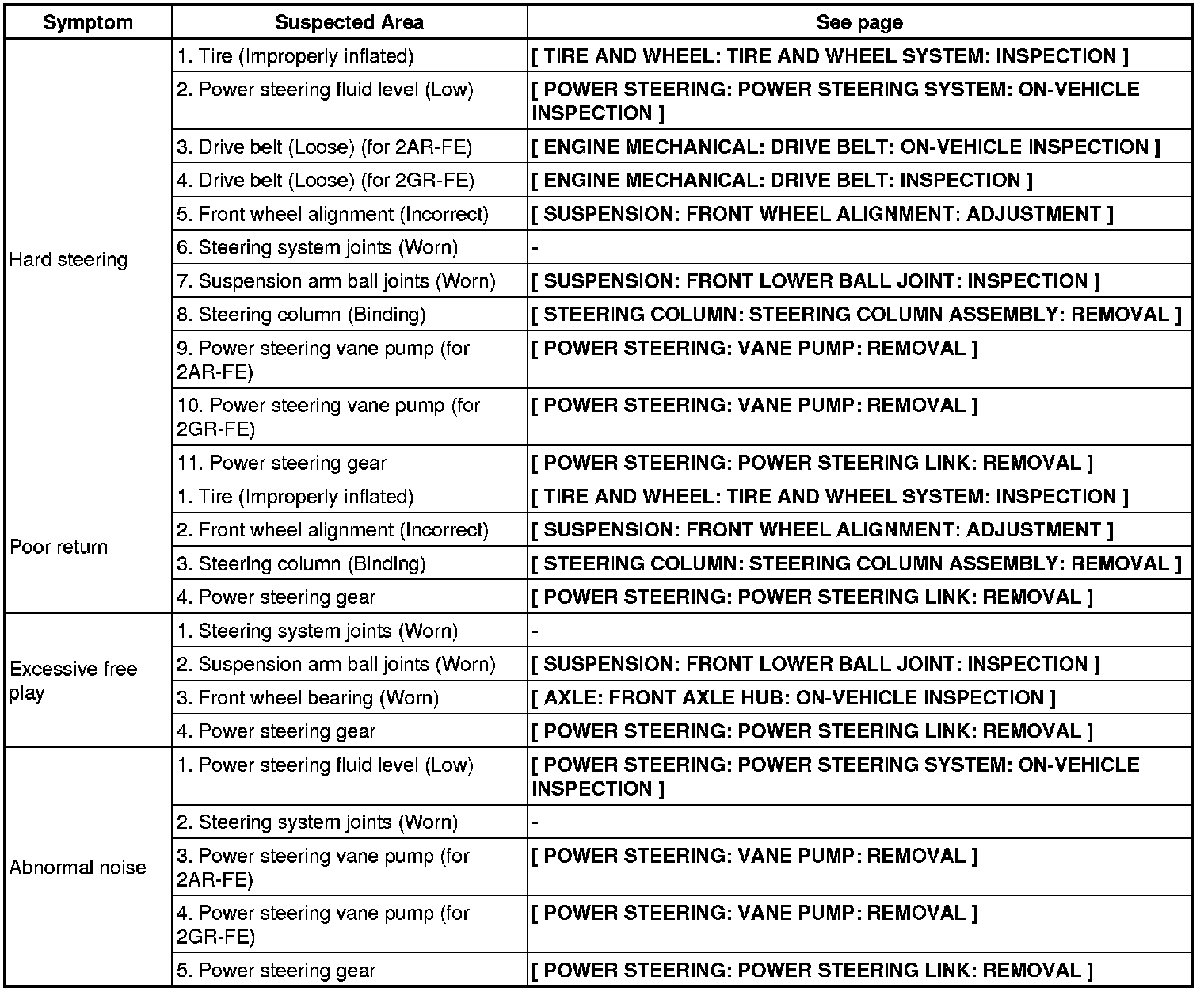 | Symptom | Suspected Area | See page |
|---|---|---|
| Hard steering | 1. Tire (Improperly inflated) | [ TIRE AND WHEEL: TIRE AND WHEEL SYSTEM: INSPECTION ] |
| | 2. Power steering fluid level (Low) | [ POWER STEERING: POWER STEERING SYSTEM: ON-VEHICLE INSPECTION ] |
| | 3. Drive belt (Loose) (for 2AR-FE) | [ ENGINE MECHANICAL: DRIVE BELT: ON-VEHICLE INSPECTION ] |
| | 4. Drive belt (Loose) (for 2GR-FE) | [ ENGINE MECHANICAL: DRIVE BELT: INSPECTION ] |
| | 5. Front wheel alignment (Incorrect) | [ SUSPENSION: FRONT WHEEL ALIGNMENT: ADJUSTMENT ] |
| | 6. Steering system joints (Worn) | - |
| | 7. Suspension arm ball joints (Worn) | [ SUSPENSION: FRONT LOWER BALL JOINT: INSPECTION ] |
| | 8. Steering column (Binding) | [ STEERING COLUMN: STEERING COLUMN ASSEMBLY: REMOVAL ] |
| | 9. Power steering vane pump (for 2AR-FE) | [ POWER STEERING: VANE PUMP: REMOVAL ] |
| | 10. Power steering vane pump (for 2GR-FE) | [ POWER STEERING: VANE PUMP: REMOVAL ] |
| | 11. Power steering gear | [ POWER STEERING: POWER STEERING LINK: REMOVAL ] |
| Poor return | 1. Tire (Improperly inflated) | [ TIRE AND WHEEL: TIRE AND WHEEL SYSTEM: INSPECTION ] |
| | 2. Front wheel alignment (Incorrect) | [ SUSPENSION: FRONT WHEEL ALIGNMENT: ADJUSTMENT ] |
| | 3. Steering column (Binding) | [ STEERING COLUMN: STEERING COLUMN ASSEMBLY: REMOVAL ] |
| | 4. Power steering gear | [ POWER STEERING: POWER STEERING LINK: REMOVAL ] |
| Excessive free play | 1. Steering system joints (Worn) | - |
| | 2. Suspension arm ball joints (Worn) | [ SUSPENSION: FRONT LOWER BALL JOINT: INSPECTION ] |
| | 3. Front wheel bearing (Worn) | [ AXLE: FRONT AXLE HUB: ON-VEHICLE INSPECTION ] |
| | 4. Power steering gear | [ POWER STEERING: POWER STEERING LINK: REMOVAL ] |
| Abnormal noise | 1. Power steering fluid level (Low) | [ POWER STEERING: POWER STEERING SYSTEM: ON-VEHICLE INSPECTION ] |
| | 2. Steering system joints (Worn) | - |
| | 3. Power steering vane pump (for 2AR-FE) | [ POWER STEERING: VANE PUMP: REMOVAL ] |
| | 4. Power steering vane pump (for 2GR-FE) | [ POWER STEERING: VANE PUMP: REMOVAL ] |
| | 5. Power steering gear | [ POWER STEERING: POWER STEERING LINK: REMOVAL ] |